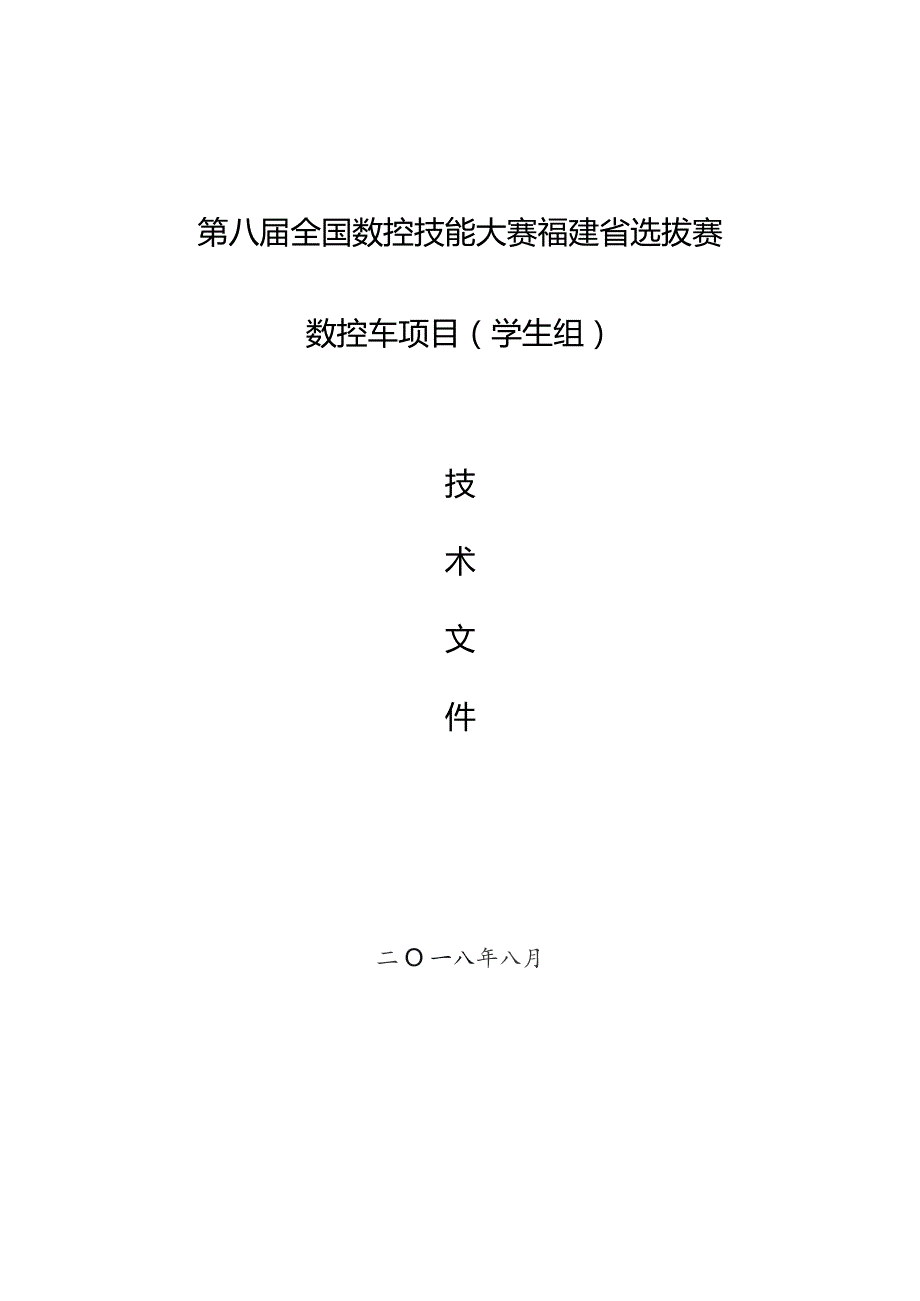 第八届全国数控技能大赛福建省选拔赛

数控车项目（学生组）

技

术

文

件

二〇一八年八月